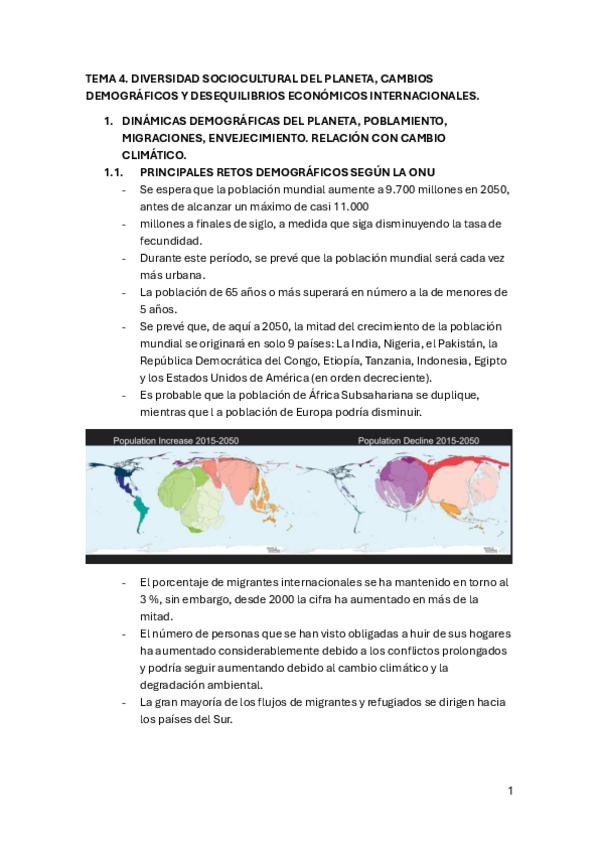 TEMA 4. DIVERSIDAD SOCIOCULTURAL DEL PLANETA, CAMBIOS DEMOGRÁFICOS Y DESEQUILIBRIOS ECONÓMICOS INTERNACIONALES.

1. DINÁMICAS DEMOGRÁFICAS DEL PLANETA, POBLAMIENTO, MIGRACIONES, ENVEJECIMIENTO. RELACIÓN CON CAMBIO CLIMÁTICO.

1.1. PRINCIPALES RETOS DEMOGRÁFICOS SEGÚN LA ONU

- Se espera que la población mundial aumente a 9.700 millones en 2050, antes de alcanzar un máximo de casi 11.000
- millones a finales de siglo, a medida que siga disminuyendo la tasa de fecundidad.
- Durante este período, se prevé que la población mundial será cada vez más urbana.
- La población de 65 años o más superará en número a la de menores de 5 años.
- Se prevé que, de aquí a 2050, la mitad del crecimiento de la población mundial se originará en solo 9 países: La India, Nigeria, el Pakistán, la República Democrática del Congo, Etiopía, Tanzania, Indonesia, Egipto y los Estados Unidos de América (en orden decreciente).
- Es probable que la población de África Subsahariana se duplique, mientras que l a población de Europa podría disminuir.

Population Increase 2015-2050

Population Decline 2015-2050

- El porcentaje de migrantes internacionales se ha mantenido en torno al 3 %, sin embargo, desde 2000 la cifra ha aumentado en más de la mitad.
- El número de personas que se han visto obligadas a huir de sus hogares ha aumentado considerablemente debido a los conflictos prolongados y podría seguir aumentando debido al cambio climático y la degradación ambiental.
- La gran mayoría de los flujos de migrantes y refugiados se dirigen hacia los países del Sur.

1